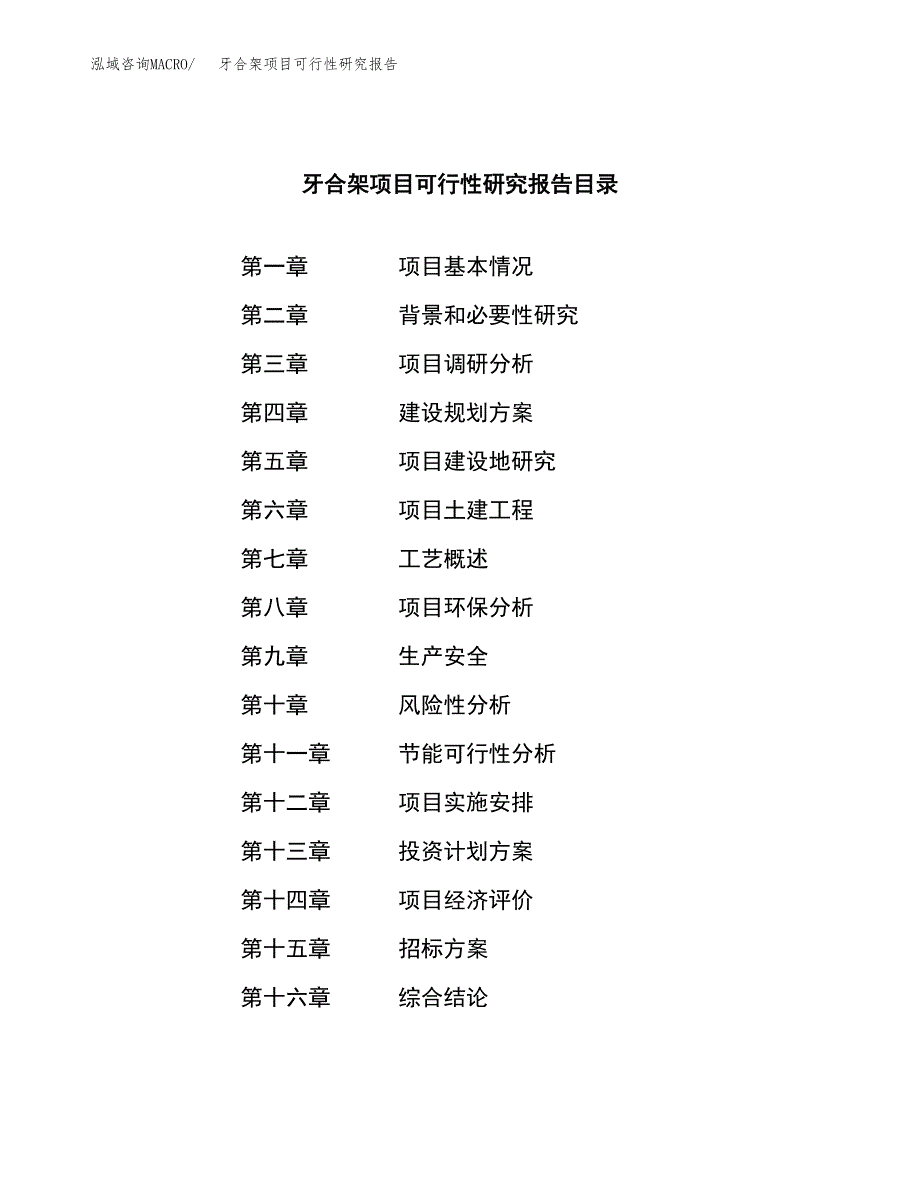 泓域咨询MACRO/ 牙合架项目可行性研究报告

牙合架项目可行性研究报告目录

第一章 项目基本情况

第二章 背景和必要性研究

第三章 项目调研分析

第四章 建设规划方案

第五章 项目建设地研究

第六章 项目土建工程

第七章 工艺概述

第八章 项目环保分析

第九章 生产安全

第十章 风险性分析

第十一章 节能可行性分析

第十二章 项目实施安排

第十三章 投资计划方案

第十四章 项目经济评价

第十五章 招标方案

第十六章 综合结论